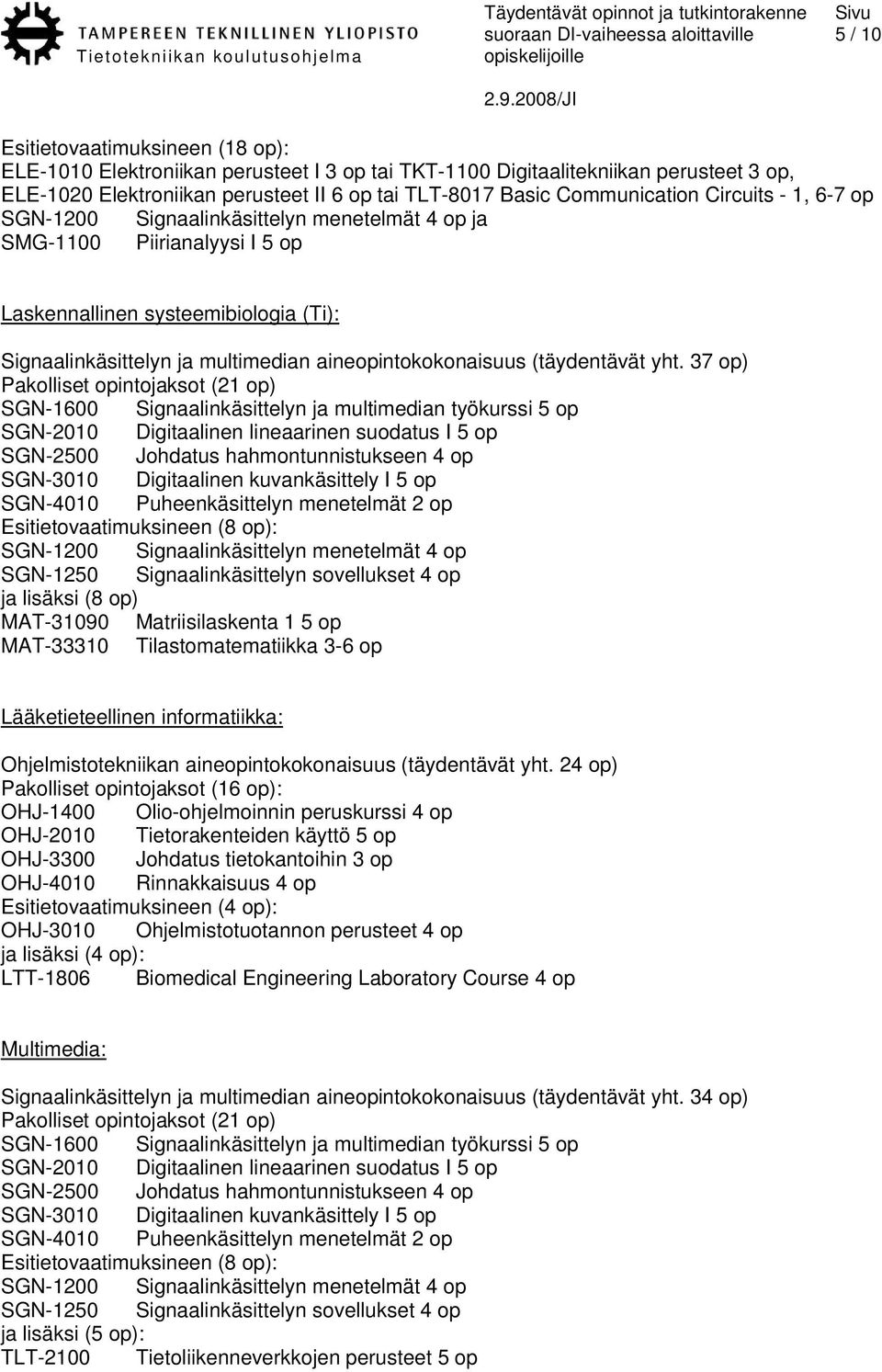 TAMPEREEN TEKNILLINEN YLIOPISTO
Tietotekniikan koulutusohjelma

Täydentävät opinnot ja tutkintorakenne suoraan DI-vaiheessa aloittaville opiskelijoille

Sivu
5 / 10

2.9.2008/JI

Esitietovaatimuksineen (18 op):
ELE-1010 Elektroniikan perusteet I 3 op tai TKT-1100 Digitaalitekniikan perusteet 3 op,
ELE-1020 Elektroniikan perusteet II 6 op tai TLT-8017 Basic Communication Circuits - 1, 6-7 op
SGN-1200 Signaalinkäsittelyn menetelmät 4 op ja
SMG-1100 Piirianalyysi I 5 op

Laskennallinen systeemibiologia (Ti):

Signaalinkäsittelyn ja multimedian aineopintokokonaisuus (täydentävät yht. 37 op)
Pakolliset opintojaksot (21 op)
SGN-1600 Signaalinkäsittelyn ja multimedian työkurssi 5 op
SGN-2010 Digitaalinen lineaarinen suodatus I 5 op
SGN-2500 Johdatus hahmontunnistukseen 4 op
SGN-3010 Digitaalinen kuvankäsittely I 5 op
SGN-4010 Puheenkäsittelyn menetelmät 2 op
Esitietovaatimuksineen (8 op):
SGN-1200 Signaalinkäsittelyn menetelmät 4 op
SGN-1250 Signaalinkäsittelyn sovellukset 4 op
ja lisäksi (8 op)
MAT-31090 Matriisilaskenta 1 5 op
MAT-33310 Tilastomatematiikka 3-6 op

Lääketieteellinen informatiikka:

Ohjelmistotekniikan aineopintokokonaisuus (täydentävät yht. 24 op)
Pakolliset opintojaksot (16 op):
OHJ-1400 Olio-ohjelmoinnin peruskurssi 4 op
OHJ-2010 Tietorakenteiden käyttö 5 op
OHJ-3300 Johdatus tietokantoihin 3 op
OHJ-4010 Rinnakkaisuus 4 op
Esitietovaatimuksineen (4 op):
OHJ-3010 Ohjelmistotuotannon perusteet 4 op
ja lisäksi (4 op):
LTT-1806 Biomedical Engineering Laboratory Course 4 op

Multimedia:

Signaalinkäsittelyn ja multimedian aineopintokokonaisuus (täydentävät yht. 34 op)
Pakolliset opintojaksot (21 op)
SGN-1600 Signaalinkäsittelyn ja multimedian työkurssi 5 op
SGN-2010 Digitaalinen lineaarinen suodatus I 5 op
SGN-2500 Johdatus hahmontunnistukseen 4 op
SGN-3010 Digitaalinen kuvankäsittely I 5 op
SGN-4010 Puheenkäsittelyn menetelmät 2 op
Esitietovaatimuksineen (8 op):
SGN-1200 Signaalinkäsittelyn menetelmät 4 op
SGN-1250 Signaalinkäsittelyn sovellukset 4 op
ja lisäksi (5 op):
TLT-2100 Tietoliikenneverkkojen perusteet 5 op